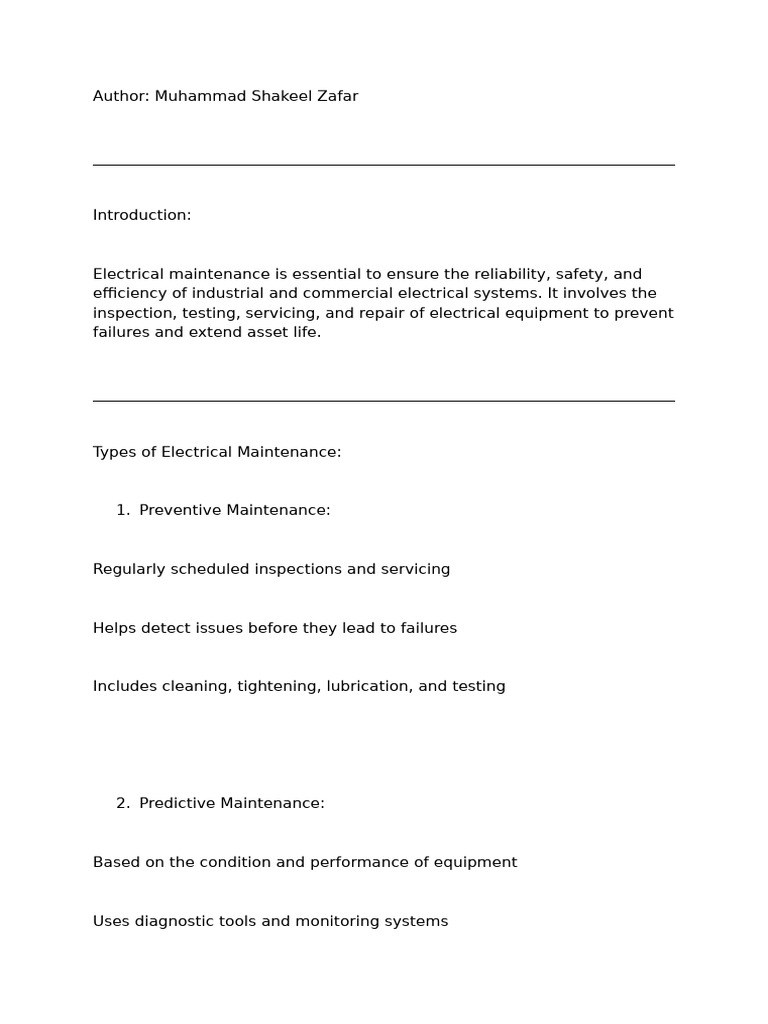 Author: Muhammad Shakeel Zafar

Introduction:

Electrical maintenance is essential to ensure the reliability, safety, and efficiency of industrial and commercial electrical systems. It involves the inspection, testing, servicing, and repair of electrical equipment to prevent failures and extend asset life.

Types of Electrical Maintenance:

1. Preventive Maintenance:

Regularly scheduled inspections and servicing

Helps detect issues before they lead to failures

Includes cleaning, tightening, lubrication, and testing

2. Predictive Maintenance:

Based on the condition and performance of equipment

Uses diagnostic tools and monitoring systems